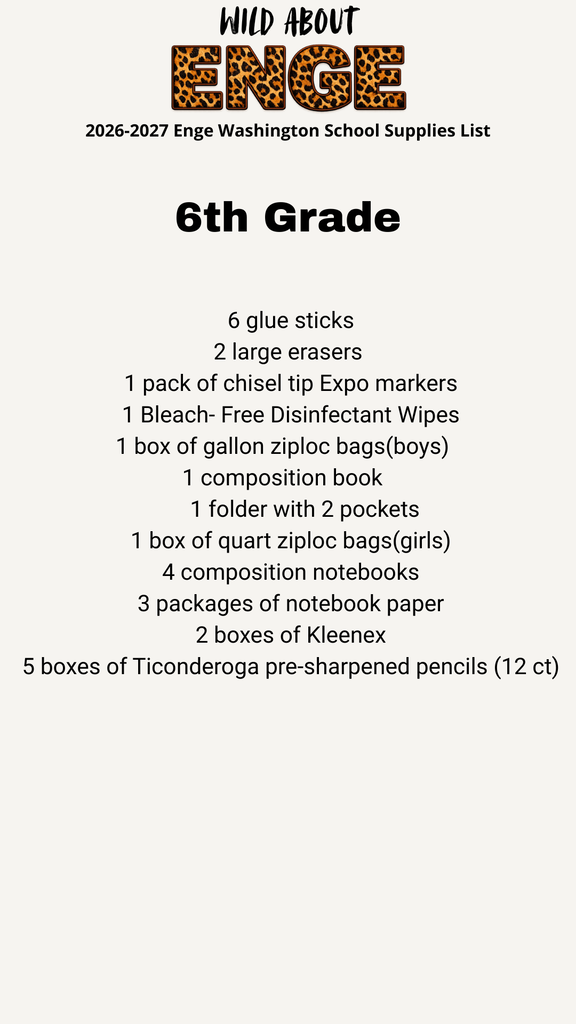 WILD ABOUT
ENGE
2026-2027 Enge Washington School Supplies List

6th Grade

6 glue sticks
2 large erasers
1 pack of chisel tip Expo markers
1 Bleach- Free Disinfectant Wipes
1 box of gallon ziploc bags(boys)
1 composition book
1 folder with 2 pockets
1 box of quart ziploc bags(girls)
4 composition notebooks
3 packages of notebook paper
2 boxes of Kleenex
5 boxes of Ticonderoga pre-sharpened pencils (12 ct)